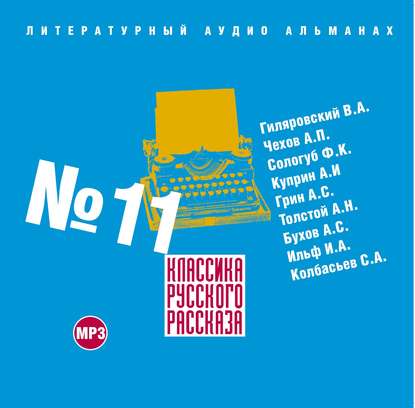 ЛИТЕРАТУРНЫЙ АУДИО АЛЬМАНАХ

№ 11

Гиляровский В.А.
Чехов А.П.
Сологуб Ф.К.
Куприн А.И
Грин А.С.
Толстой А.Н.
Бухов А.С.
Ильф И.А.
Колбасьев С.А.

КЛАССИКА
РУССКОГО
РАССКАЗА

MP3